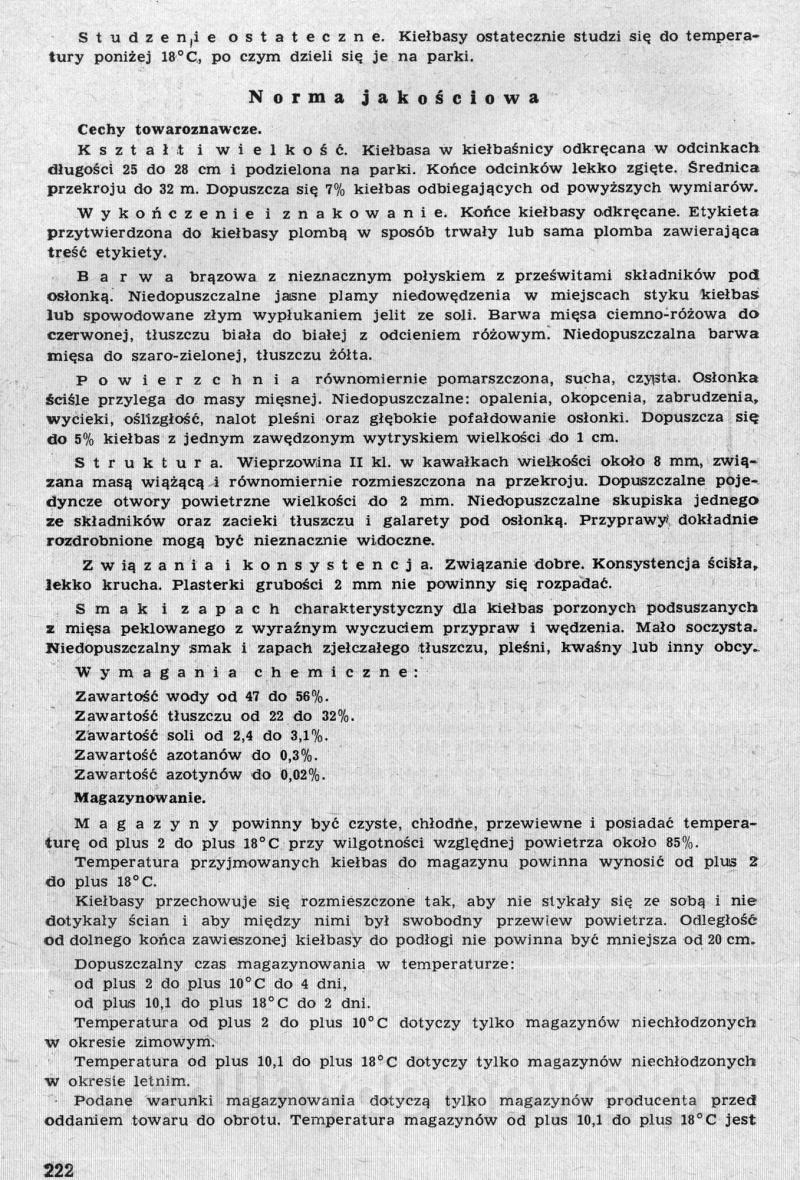 Studzenie ostateczne. Kiełbasy ostatecznie studzi się do temperatury poniżej 18°C, po czym dzieli się je na parki.

Norma jakościowa

Cechy towaroznawcze.

Kształt i wielkość. Kiełbasa w kiełbaśnicy odkręcana w odcinkach długości 25 do 28 cm i podzielona na parki. Końce odcinków lekko zgięte. Średnica przekroju do 32 m. Dopuszcza się 7% kiełbas odbiegających od powyższych wymiarów.

Wykończenie i znakowanie. Końce kiełbasy odkręcane. Etykieta przytwierdzona do kiełbasy plombą w sposób trwały lub sama plomba zawierająca treść etykiety.

Barwa brązowa z nieznacznym połyskiem z prześwitami składników pod osłonką. Niedopuszczalne jasne plamy niedowędzenia w miejscach styku kiełbas lub spowodowane złym wypłukaniem jelit ze soli. Barwa mięsa ciemno-różowa do czerwonej, tłuszczu biała do białej z odcieniem różowym. Niedopuszczalna barwa mięsa do szaro-zielonej, tłuszczu żółta.

Powierzchnia równomiernie pomarszczona, sucha, czysta. Osłonka ściśle przylega do masy mięsnej. Niedopuszczalne: opalenia, okopcenia, zabrudzenia, wycieki, oślizgłość, nalot pleśni oraz głębokie pofałdowanie osłonki. Dopuszcza się do 5% kiełbas z jednym zawędzonym wytryskiem wielkości do 1 cm.

Struktura. Wieprzowina II kl. w kawałkach wielkości około 8 mm, związana masą wiążącą i równomiernie rozmieszczona na przekroju. Dopuszczalne pojedyncze otwory powietrzne wielkości do 2 mm. Niedopuszczalne skupiska jednego ze składników oraz zacieki tłuszczu i galarety pod osłonką. Przyprawy dokładnie rozdrobnione mogą być nieznacznie widoczne.

Związania i konsystencja. Związanie dobre. Konsystencja ścisła, lekko krucha. Plasterki grubości 2 mm nie powinny się rozpadać.

Smak i zapach charakterystyczny dla kiełbas porzonych podsuszanych z mięsa peklowanego z wyraźnym wyczuciem przypraw i wędzenia. Mało soczysta. Niedopuszczalny smak i zapach zjełczałego tłuszczu, pleśni, kwaśny lub inny obcy.

Wymagania chemiczne:
Zawartość wody od 47 do 56%.
Zawartość tłuszczu od 22 do 32%.
Zawartość soli od 2,4 do 3,1%.
Zawartość azotanów do 0,3%.
Zawartość azotynów do 0,02%.

Magazynowanie.

Magazyny powinny być czyste, chłodne, przewiewne i posiadać temperaturę od plus 2 do plus 18°C przy wilgotności względnej powietrza około 85%.

Temperatura przyjmowanych kiełbas do magazynu powinna wynosić od plus 2 do plus 18°C.

Kiełbasy przechowuje się rozmieszczone tak, aby nie stykały się ze sobą i nie dotykały ścian i aby między nimi był swobodny przewiew powietrza. Odległość od dolnego końca zawieszonej kiełbasy do podłogi nie powinna być mniejsza od 20 cm.

Dopuszczalny czas magazynowania w temperaturze:
od plus 2 do plus 10°C do 4 dni,
od plus 10,1 do plus 18°C do 2 dni.

Temperatura od plus 2 do plus 10°C dotyczy tylko magazynów niechłodzonych w okresie zimowym.

Temperatura od plus 10,1 do plus 18°C dotyczy tylko magazynów niechłodzonych w okresie letnim.

Podane warunki magazynowania dotyczą tylko magazynów producenta przed oddaniem towaru do obrotu. Temperatura magazynów od plus 10,1 do plus 18°C jest

222